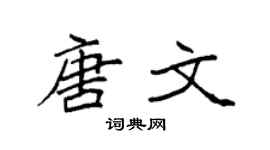 唐文

词典网